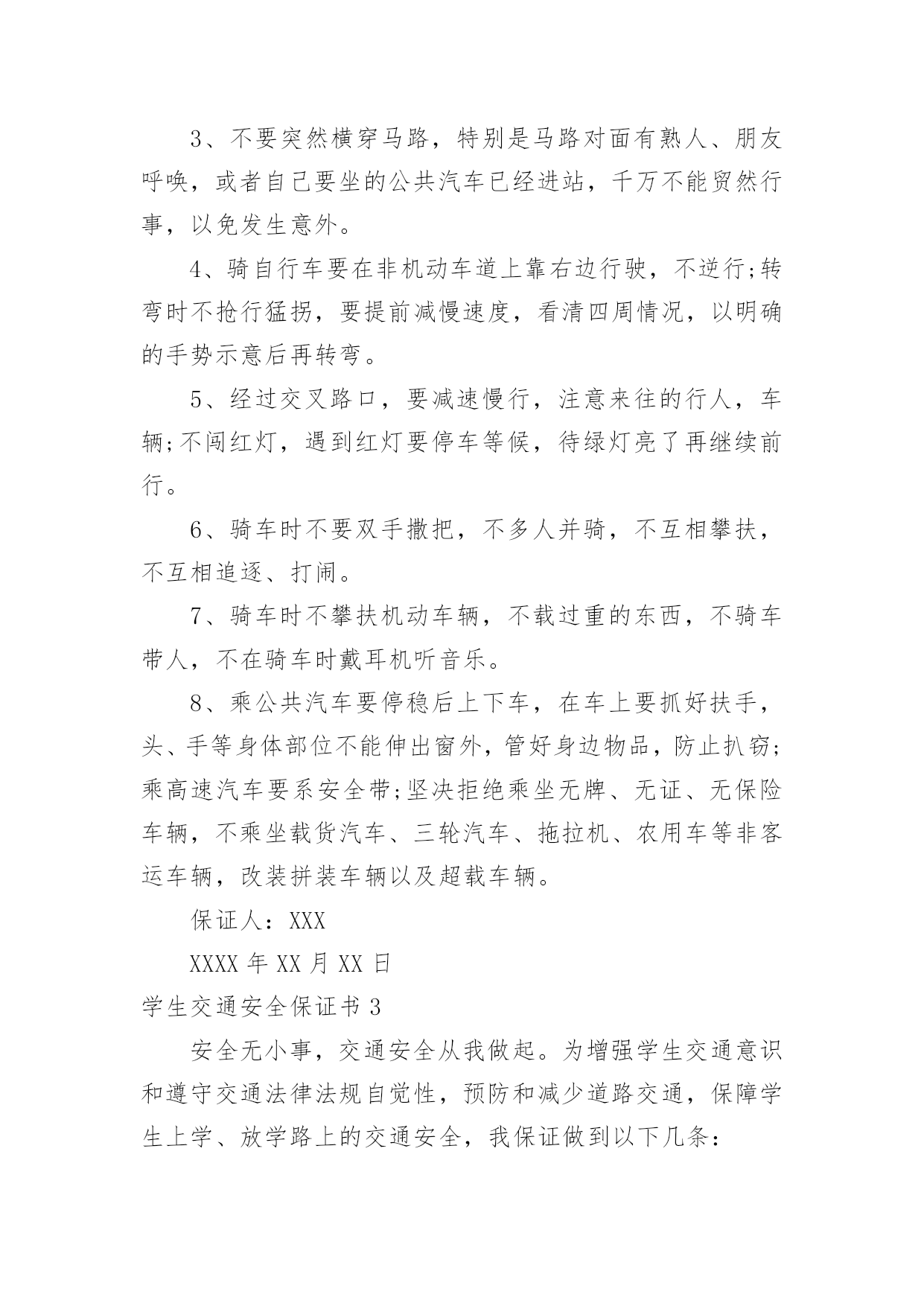 3、不要突然横穿马路，特别是马路对面有熟人、朋友呼唤，或者自己要坐的公共汽车已经进站，千万不能贸然行事，以免发生意外。

4、骑自行车要在非机动车道上靠右边行驶，不逆行;转弯时不抢行猛拐，要提前减慢速度，看清四周情况，以明确的手势示意后再转弯。

5、经过交叉路口，要减速慢行，注意来往的行人，车辆;不闯红灯，遇到红灯要停车等候，待绿灯亮了再继续前行。

6、骑车时不要双手撒把，不多人并骑，不互相攀扶，不互相追逐、打闹。

7、骑车时不攀扶机动车辆，不载过重的东西，不骑车带人，不在骑车时戴耳机听音乐。

8、乘公共汽车要停稳后上下车，在车上要抓好扶手，头、手等身体部位不能伸出窗外，管好身边物品，防止扒窃;乘高速汽车要系安全带;坚决拒绝乘坐无牌、无证、无保险车辆，不乘坐载货汽车、三轮汽车、拖拉机、农用车等非客运车辆，改装拼装车辆以及超载车辆。

保证人：XXX

XXXX 年 XX 月 XX 日

学生交通安全保证书 3

安全无小事，交通安全从我做起。为增强学生交通意识和遵守交通法律法规自觉性，预防和减少道路交通，保障学生上学、放学路上的交通安全，我保证做到以下几条：